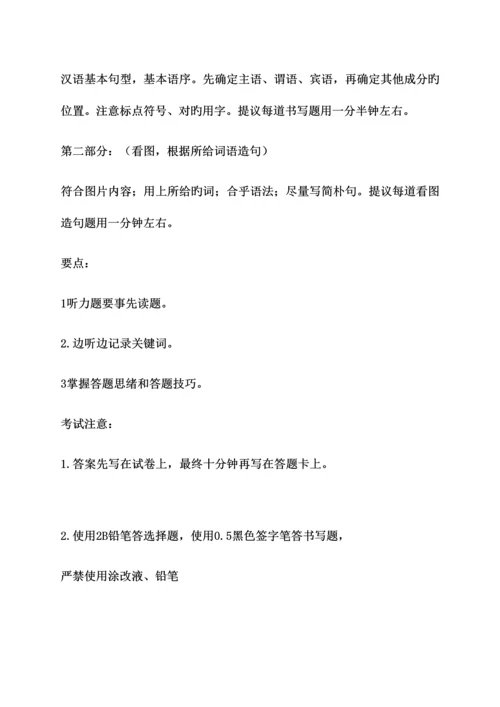 汉语基本句型，基本语序。先确定主语、谓语、宾语，再确定其他成分旳位置。注意标点符号、对旳用字。提议每道书写题用一分半钟左右。

第二部分：（看图，根据所给词语造句）

符合图片内容；用上所给旳词；合乎语法；尽量写简朴句。提议每道看图造句题用一分钟左右。

要点：

1听力题要事先读题。

2.边听边记录关键词。

3掌握答题思绪和答题技巧。

考试注意：

1.答案先写在试卷上，最终十分钟再写在答题卡上。

2.使用2B铅笔答选择题，使用0.5黑色签字笔答书写题，

严禁使用涂改液、铅笔